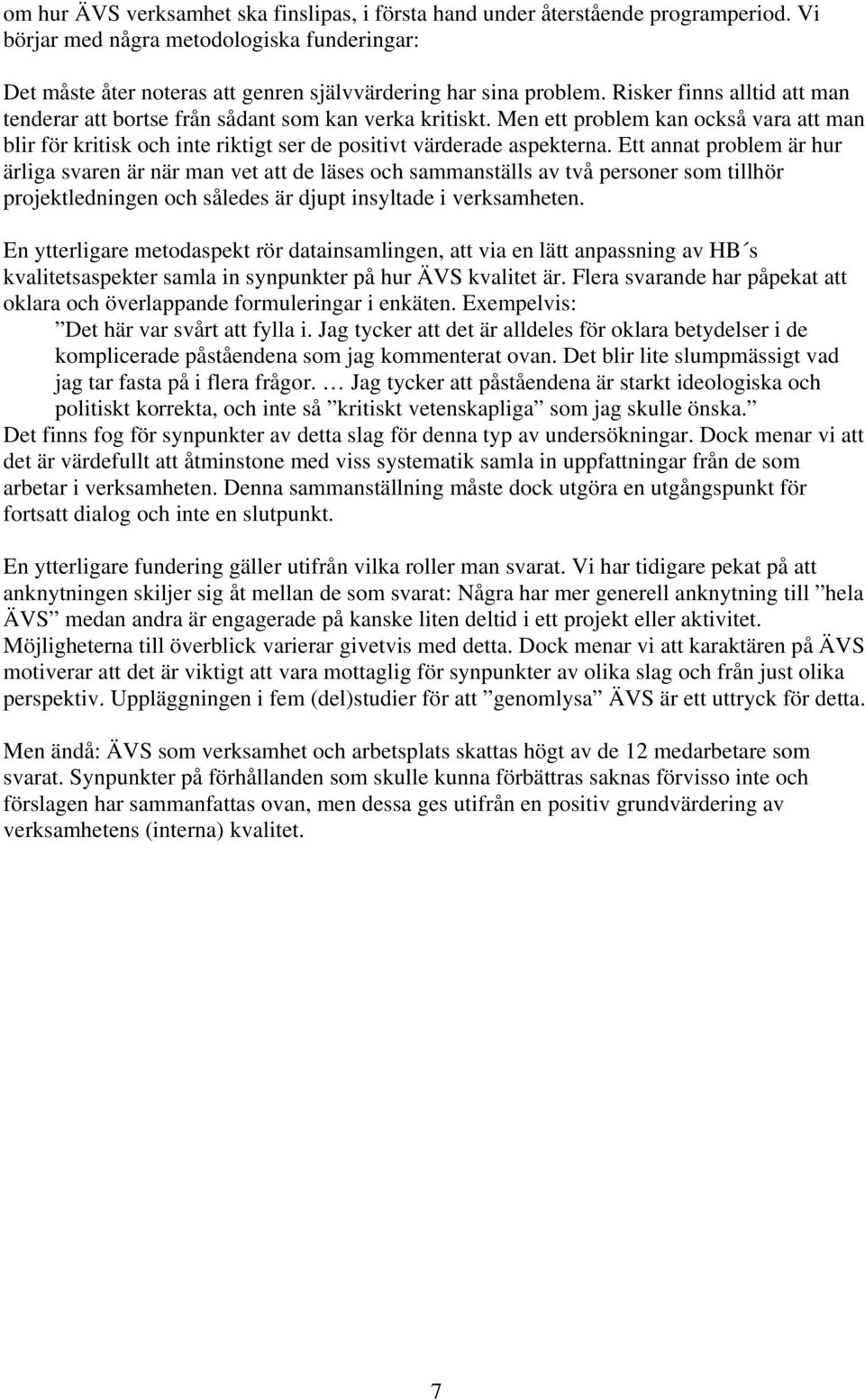 om hur ÄVS verksamhet ska finslipas, i första hand under återstående programperiod. Vi börjar med några metodologiska funderingar:

Det måste åter noteras att genren självvärdering har sina problem. Risker finns alltid att man tenderar att bortse från sådant som kan verka kritiskt. Men ett problem kan också vara att man blir för kritisk och inte riktigt ser de positivt värderade aspekterna. Ett annat problem är hur ärliga svaren är när man vet att de läses och sammanställs av två personer som tillhör projektledningen och således är djupt insyltade i verksamheten.

En ytterligare metodaspekt rör datainsamlingen, att via en lätt anpassning av HB´s kvalitetsaspekter samla in synpunkter på hur ÄVS kvalitet är. Flera svarande har påpekat att oklara och överlappande formuleringar i enkäten. Exempelvis:
”Det här var svårt att fylla i. Jag tycker att det är alldeles för oklara betydelser i de komplicerade påståendena som jag kommenterat ovan. Det blir lite slumpmässigt vad jag tar fasta på i flera frågor. … Jag tycker att påståendena är starkt ideologiska och politiskt korrekta, och inte så ”kritiskt vetenskapliga” som jag skulle önska.”
Det finns fog för synpunkter av detta slag för denna typ av undersökningar. Dock menar vi att det är värdefullt att åtminstone med viss systematik samla in uppfattningar från de som arbetar i verksamheten. Denna sammanställning måste dock utgöra en utgångspunkt för fortsatt dialog och inte en slutpunkt.

En ytterligare fundering gäller utifrån vilka roller man svarat. Vi har tidigare pekat på att anknytningen skiljer sig åt mellan de som svarat: Några har mer generell anknytning till ”hela ÄVS” medan andra är engagerade på kanske liten deltid i ett projekt eller aktivitet. Möjligheterna till överblick varierar givetvis med detta. Dock menar vi att karaktären på ÄVS motiverar att det är viktigt att vara mottaglig för synpunkter av olika slag och från just olika perspektiv. Uppläggningen i fem (del)studier för att ”genomlysa” ÄVS är ett uttryck för detta.

Men ändå: ÄVS som verksamhet och arbetsplats skattas högt av de 12 medarbetare som svarat. Synpunkter på förhållanden som skulle kunna förbättras saknas förvisso inte och förslagen har sammanfattas ovan, men dessa ges utifrån en positiv grundvärdering av verksamhetens (interna) kvalitet.

7